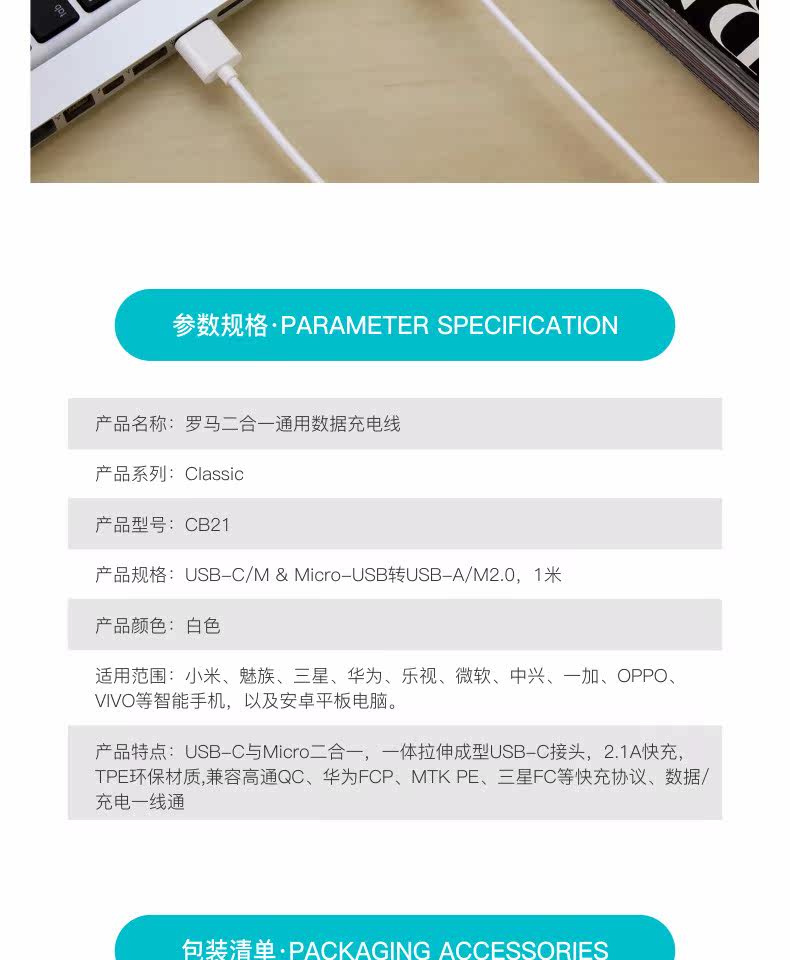 参数规格·PARAMETER SPECIFICATION

产品名称：罗马二合一通用数据充电线

产品系列：Classic

产品型号：CB21

产品规格：USB-C/M & Micro-USB转USB-A/M2.0，1米

产品颜色：白色

适用范围：小米、魅族、三星、华为、乐视、微软、中兴、一加、OPPO、VIVO等智能手机，以及安卓平板电脑。

产品特点：USB-C与Micro二合一，一体拉伸成型USB-C接头，2.1A快充，TPE环保材质,兼容高通QC、华为FCP、MTK PE、三星FC等快充协议、数据/充电一线通

包装清单·PACKAGING ACCESSORIES